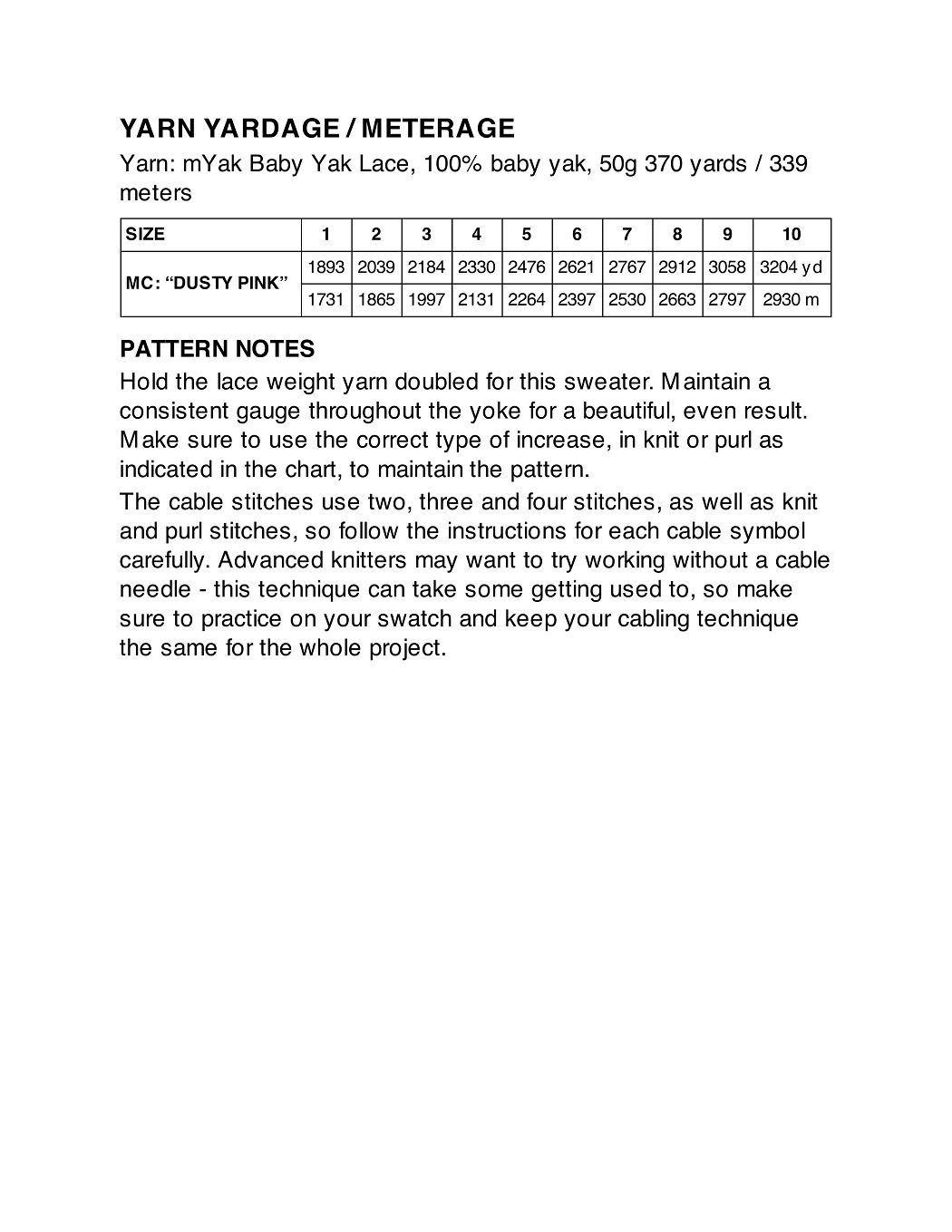 YARN YARDAGE / METERAGE

Yarn: mYak Baby Yak Lace, 100% baby yak, 50g 370 yards / 339 meters

| SIZE | 1 | 2 | 3 | 4 | 5 | 6 | 7 | 8 | 9 | 10 |
|---|---|---|---|---|---|---|---|---|---|---|
| MC: “DUSTY PINK” | 1893 | 2039 | 2184 | 2330 | 2476 | 2621 | 2767 | 2912 | 3058 | 3204 yd |
| | 1731 | 1865 | 1997 | 2131 | 2264 | 2397 | 2530 | 2663 | 2797 | 2930 m |

PATTERN NOTES

Hold the lace weight yarn doubled for this sweater. Maintain a consistent gauge throughout the yoke for a beautiful, even result. Make sure to use the correct type of increase, in knit or purl as indicated in the chart, to maintain the pattern.

The cable stitches use two, three and four stitches, as well as knit and purl stitches, so follow the instructions for each cable symbol carefully. Advanced knitters may want to try working without a cable needle - this technique can take some getting used to, so make sure to practice on your swatch and keep your cabling technique the same for the whole project.